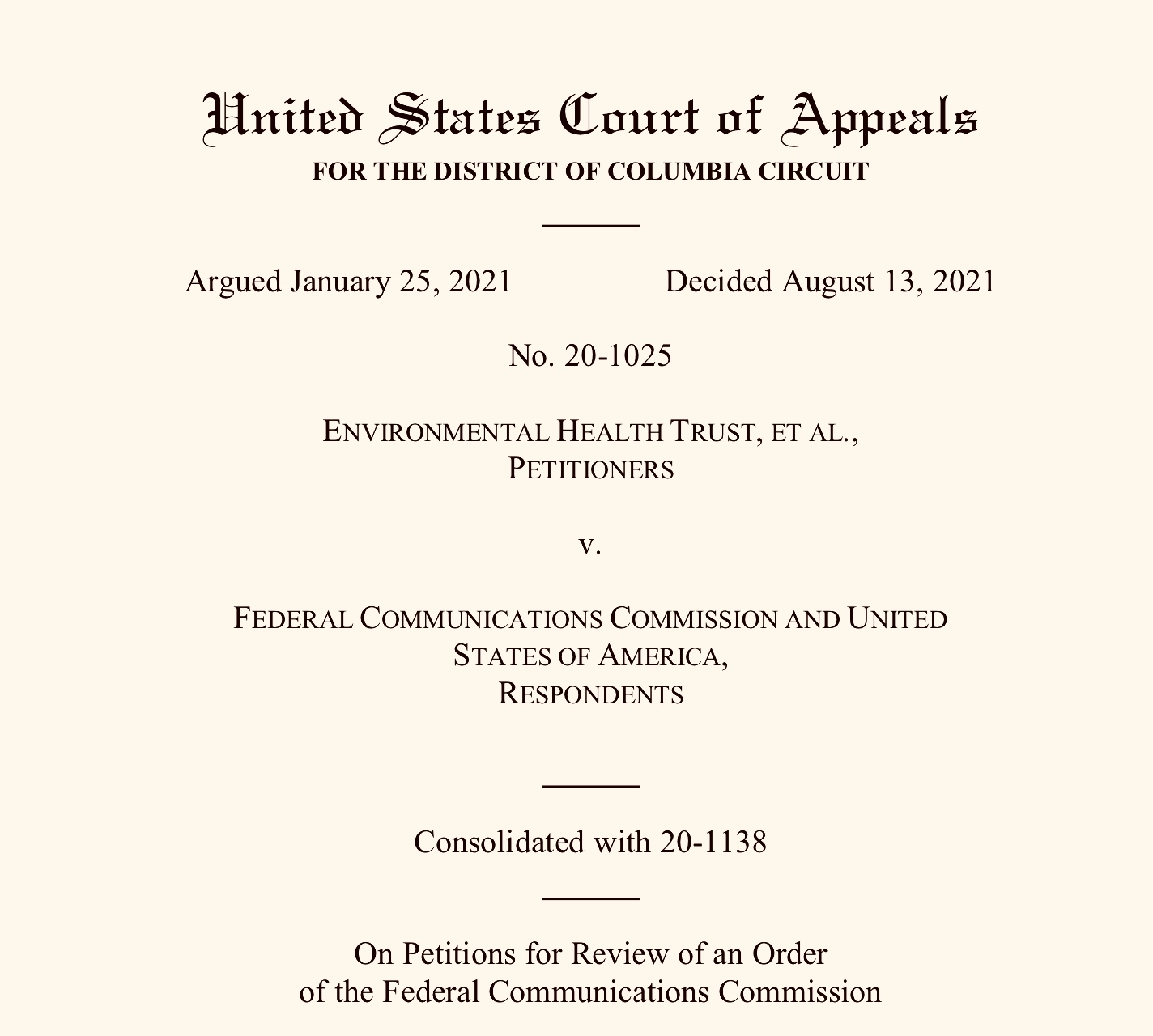 United States Court of Appeals
FOR THE DISTRICT OF COLUMBIA CIRCUIT

Argued January 25, 2021 Decided August 13, 2021

No. 20-1025

ENVIRONMENTAL HEALTH TRUST, ET AL.,
PETITIONERS

v.

FEDERAL COMMUNICATIONS COMMISSION AND UNITED STATES OF AMERICA,
RESPONDENTS

Consolidated with 20-1138

On Petitions for Review of an Order of the Federal Communications Commission